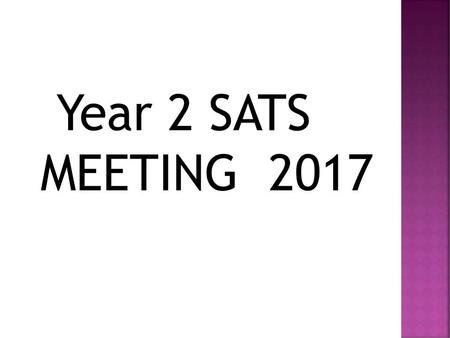 Year 2 SATS MEETING 2017